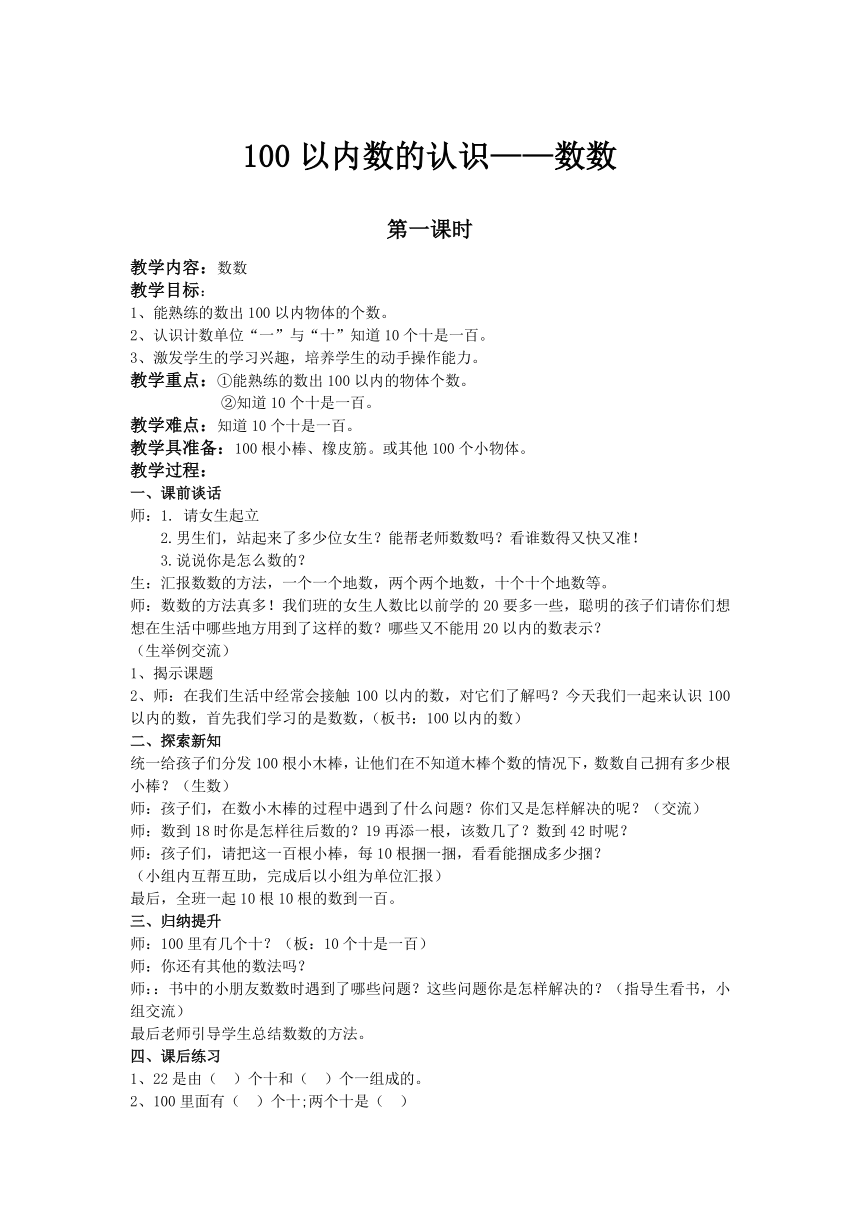 100 以内数的认识——数数

第一课时

教学内容：数数
教学目标：
1、能熟练的数出 100 以内物体的个数。
2、认识计数单位“一”与“十”知道 10 个十是一百。
3、激发学生的学习兴趣，培养学生的动手操作能力。
教学重点：①能熟练的数出 100 以内的物体个数。
②知道 10 个十是一百。
教学难点：知道 10 个十是一百。
教学具准备：100 根小棒、橡皮筋。或其他 100 个小物体。
教学过程：
一、课前谈话
师：1. 请女生起立
2.男生们，站起来了多少位女生？能帮老师数数吗？看谁数得又快又准！
3.说说你是怎么数的？
生：汇报数数的方法，一个一个地数，两个两个地数，十个十个地数等。
师：数数的方法真多！我们班的女生人数比以前学的 20 要多一些，聪明的孩子们请你们想想在生活中哪些地方用到了这样的数？哪些又不能用 20 以内的数表示？
（生举例交流）
1、揭示课题
2、师：在我们生活中经常会接触 100 以内的数，对它们了解吗？今天我们一起来认识 100 以内的数，首先我们学习的是数数，（板书：100 以内的数）
二、探索新知
统一给孩子们分发 100 根小木棒，让他们在不知道木棒个数的情况下，数数自己拥有多少根小棒？（生数）
师：孩子们，在数小木棒的过程中遇到了什么问题？你们又是怎样解决的呢？（交流）
师：数到 18 时你是怎样往后数的？19 再添一根，该数几了？数到 42 时呢？
师：孩子们，请把这一百根小棒，每 10 根捆一捆，看看能捆成多少捆？
（小组内互帮互助，完成后以小组为单位汇报）
最后，全班一起 10 根 10 根的数到一百。
三、归纳提升
师：100 里有几个十？（板：10 个十是一百）
师：你还有其他的数法吗？
师：：书中的小朋友数数时遇到了哪些问题？这些问题你是怎样解决的？（指导生看书，小组交流）
最后老师引导学生总结数数的方法。
四、课后练习
1、22 是由（ ）个十和（ ）个一组成的。
2、100 里面有（ ）个十;两个十是（ ）